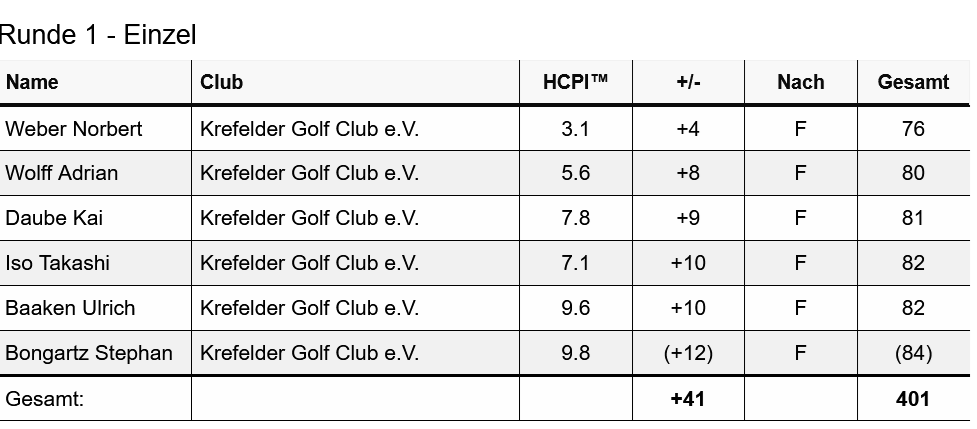 Runde 1 - Einzel

| Name | Club | HCPI™ | +/- | Nach | Gesamt |
|---|---|---|---|---|---|
| Weber Norbert | Krefelder Golf Club e.V. | 3.1 | +4 | F | 76 |
| Wolff Adrian | Krefelder Golf Club e.V. | 5.6 | +8 | F | 80 |
| Daube Kai | Krefelder Golf Club e.V. | 7.8 | +9 | F | 81 |
| Iso Takashi | Krefelder Golf Club e.V. | 7.1 | +10 | F | 82 |
| Baaken Ulrich | Krefelder Golf Club e.V. | 9.6 | +10 | F | 82 |
| Bongartz Stephan | Krefelder Golf Club e.V. | 9.8 | (+12) | F | (84) |
| Gesamt: | | | **+41** | | **401** |